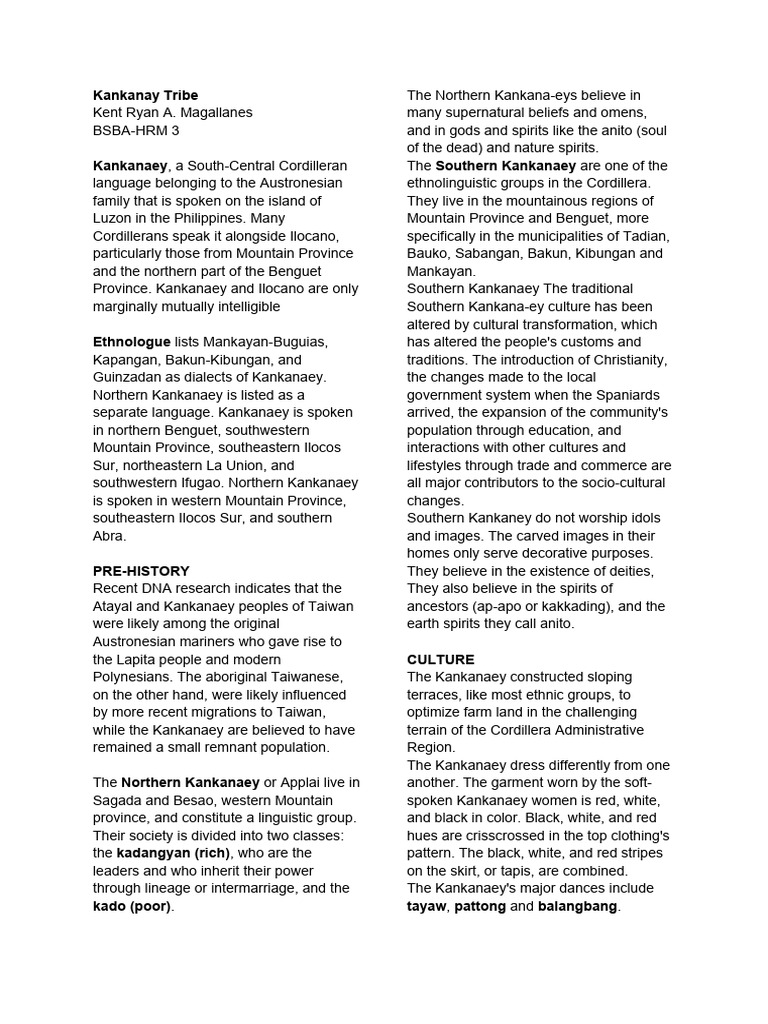 Kankanay Tribe
Kent Ryan A. Magallanes
BSBA-HRM 3

Kankanaey, a South-Central Cordilleran language belonging to the Austronesian family that is spoken on the island of Luzon in the Philippines. Many Cordillerans speak it alongside Ilocano, particularly those from Mountain Province and the northern part of the Benguet Province. Kankanaey and Ilocano are only marginally mutually intelligible

Ethnologue lists Mankayan-Buguias, Kapangan, Bakun-Kibungan, and Guinzadan as dialects of Kankanaey. Northern Kankanaey is listed as a separate language. Kankanaey is spoken in northern Benguet, southwestern Mountain Province, southeastern Ilocos Sur, northeastern La Union, and southwestern Ifugao. Northern Kankanaey is spoken in western Mountain Province, southeastern Ilocos Sur, and southern Abra.

PRE-HISTORY
Recent DNA research indicates that the Atayal and Kankanaey peoples of Taiwan were likely among the original Austronesian mariners who gave rise to the Lapita people and modern Polynesians. The aboriginal Taiwanese, on the other hand, were likely influenced by more recent migrations to Taiwan, while the Kankanaey are believed to have remained a small remnant population.

The Northern Kankanaey or Applai live in Sagada and Besao, western Mountain province, and constitute a linguistic group. Their society is divided into two classes: the kadangyan (rich), who are the leaders and who inherit their power through lineage or intermarriage, and the kado (poor).

The Northern Kankana-eys believe in many supernatural beliefs and omens, and in gods and spirits like the anito (soul of the dead) and nature spirits.
The Southern Kankanaey are one of the ethnolinguistic groups in the Cordillera. They live in the mountainous regions of Mountain Province and Benguet, more specifically in the municipalities of Tadian, Bauko, Sabangan, Bakun, Kibungan and Mankayan.
Southern Kankanaey The traditional Southern Kankana-ey culture has been altered by cultural transformation, which has altered the people's customs and traditions. The introduction of Christianity, the changes made to the local government system when the Spaniards arrived, the expansion of the community's population through education, and interactions with other cultures and lifestyles through trade and commerce are all major contributors to the socio-cultural changes.
Southern Kankaney do not worship idols and images. The carved images in their homes only serve decorative purposes. They believe in the existence of deities, They also believe in the spirits of ancestors (ap-apo or kakkading), and the earth spirits they call anito.

CULTURE
The Kankanaey constructed sloping terraces, like most ethnic groups, to optimize farm land in the challenging terrain of the Cordillera Administrative Region.
The Kankanaey dress differently from one another. The garment worn by the soft-spoken Kankanaey women is red, white, and black in color. Black, white, and red hues are crisscrossed in the top clothing's pattern. The black, white, and red stripes on the skirt, or tapis, are combined.
The Kankanaey's major dances include tayaw, pattong and balangbang.